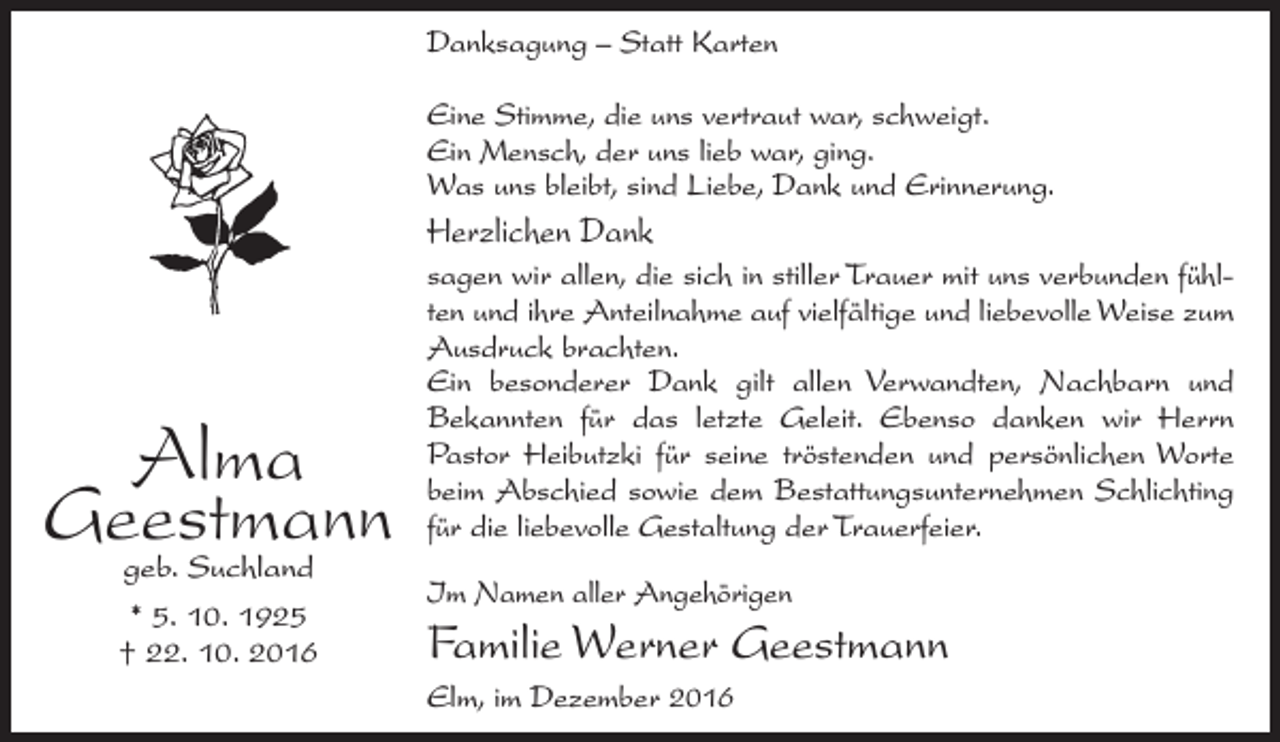 Alma Geestmann
geb. Suchland
* 5. 10. 1925
† 22. 10. 2016

Danksagung – Statt Karten

Eine Stimme, die uns vertraut war, schweigt.
Ein Mensch, der uns lieb war, ging.
Was uns bleibt, sind Liebe, Dank und Erinnerung.

Herzlichen Dank

sagen wir allen, die sich in stiller Trauer mit uns verbunden fühlten und ihre Anteilnahme auf vielfältige und liebevolle Weise zum Ausdruck brachten.
Ein besonderer Dank gilt allen Verwandten, Nachbarn und Bekannten für das letzte Geleit. Ebenso danken wir Herrn Pastor Heibutzki für seine tröstenden und persönlichen Worte beim Abschied sowie dem Bestattungsunternehmen Schlichting für die liebevolle Gestaltung der Trauerfeier.

Im Namen aller Angehörigen
Familie Werner Geestmann

Elm, im Dezember 2016